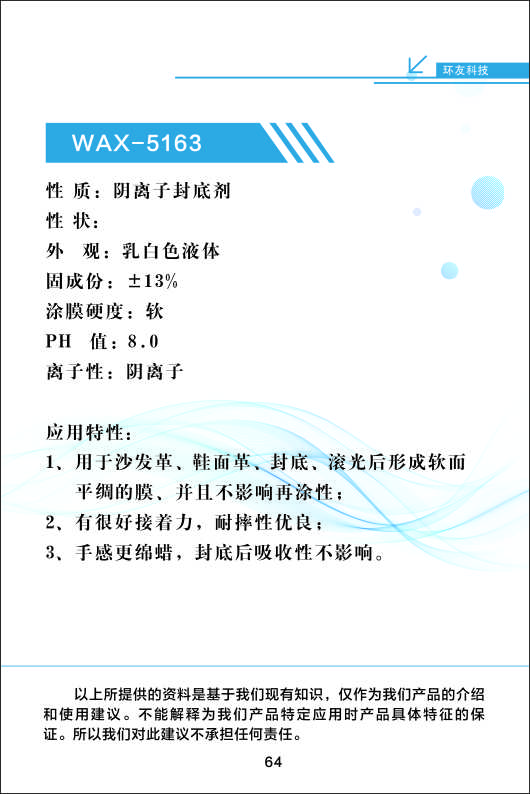 环友科技

WAX-5163

性 质：阴离子封底剂
性 状：
外 观：乳白色液体
固成份：±13%
涂膜硬度：软
PH 值：8.0
离子性：阴离子

应用特性：
1、用于沙发革、鞋面革、封底、滚光后形成软而平绸的膜、并且不影响再涂性；
2、有很好接着力，耐摔性优良；
3、手感更绵蜡，封底后吸收性不影响。

以上所提供的资料是基于我们现有知识，仅作为我们产品的介绍和使用建议。不能解释为我们产品特定应用时产品具体特征的保证。所以我们对此建议不承担任何责任。

64